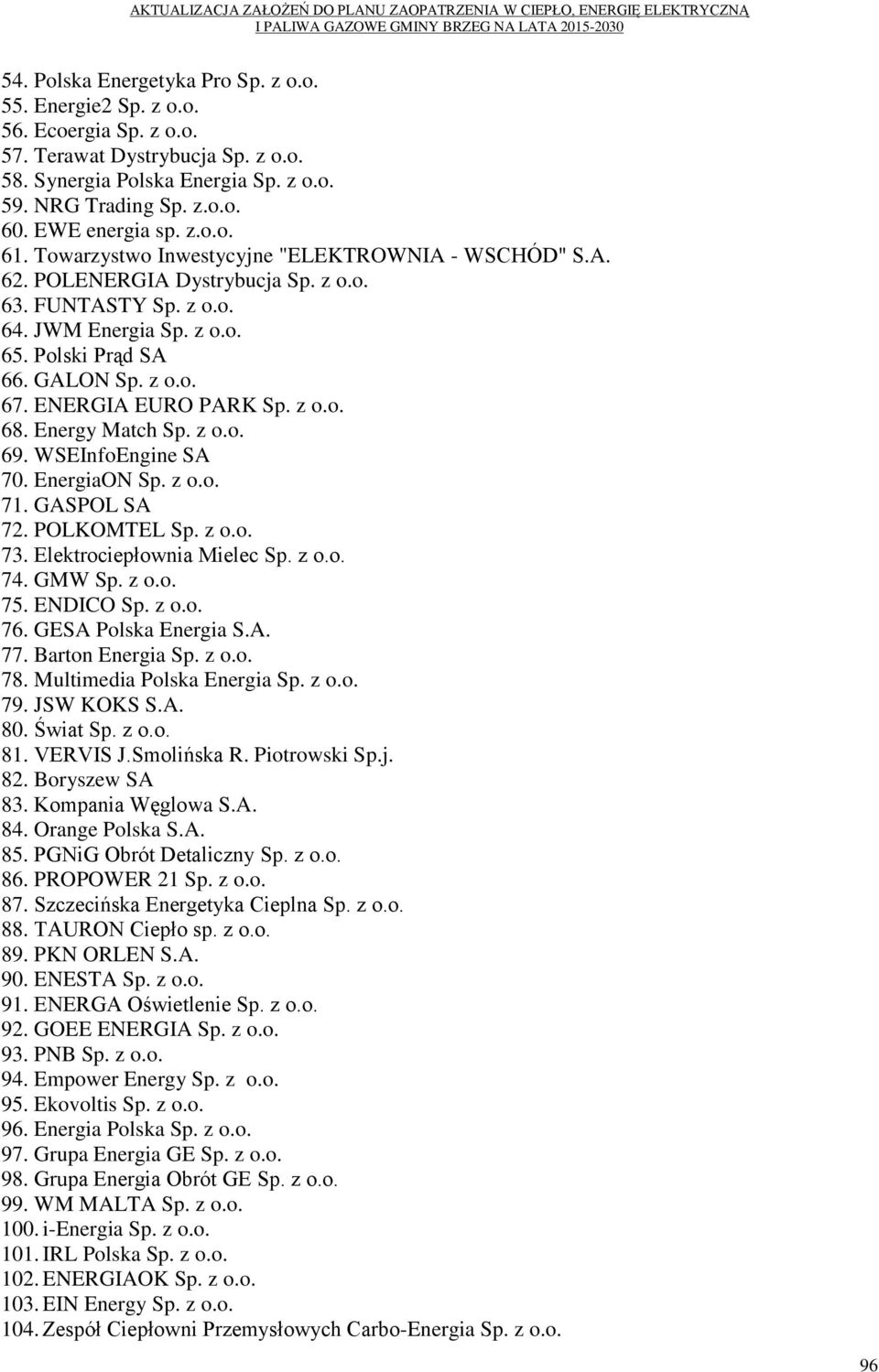 AKTUALIZACJA ZAŁOŻEŃ DO PLANU ZAOPATRZENIA W CIEPŁO, ENERGIĘ ELEKTRYCZNĄ I PALIWA GAZOWE GMINY BRZEG NA LATA 2015-2030

54. Polska Energetyka Pro Sp. z o.o.
55. Energie2 Sp. z o.o.
56. Ecoergia Sp. z o.o.
57. Terawat Dystrybucja Sp. z o.o.
58. Synergia Polska Energia Sp. z o.o.
59. NRG Trading Sp. z.o.o.
60. EWE energia sp. z.o.o.
61. Towarzystwo Inwestycyjne "ELEKTROWNIA - WSCHÓD" S.A.
62. POLENERGIA Dystrybucja Sp. z o.o.
63. FUNTASTY Sp. z o.o.
64. JWM Energia Sp. z o.o.
65. Polski Prąd SA
66. GALON Sp. z o.o.
67. ENERGIA EURO PARK Sp. z o.o.
68. Energy Match Sp. z o.o.
69. WSEInfoEngine SA
70. EnergiaON Sp. z o.o.
71. GASPOL SA
72. POLKOMTEL Sp. z o.o.
73. Elektrociepłownia Mielec Sp. z o.o.
74. GMW Sp. z o.o.
75. ENDICO Sp. z o.o.
76. GESA Polska Energia S.A.
77. Barton Energia Sp. z o.o.
78. Multimedia Polska Energia Sp. z o.o.
79. JSW KOKS S.A.
80. Świat Sp. z o.o.
81. VERVIS J.Smolińska R. Piotrowski Sp.j.
82. Boryszew SA
83. Kompania Węglowa S.A.
84. Orange Polska S.A.
85. PGNiG Obrót Detaliczny Sp. z o.o.
86. PROPOWER 21 Sp. z o.o.
87. Szczecińska Energetyka Cieplna Sp. z o.o.
88. TAURON Ciepło sp. z o.o.
89. PKN ORLEN S.A.
90. ENESTA Sp. z o.o.
91. ENERGA Oświetlenie Sp. z o.o.
92. GOEE ENERGIA Sp. z o.o.
93. PNB Sp. z o.o.
94. Empower Energy Sp. z o.o.
95. Ekovoltis Sp. z o.o.
96. Energia Polska Sp. z o.o.
97. Grupa Energia GE Sp. z o.o.
98. Grupa Energia Obrót GE Sp. z o.o.
99. WM MALTA Sp. z o.o.
100. i-Energia Sp. z o.o.
101. IRL Polska Sp. z o.o.
102. ENERGIAOK Sp. z o.o.
103. EIN Energy Sp. z o.o.
104. Zespół Ciepłowni Przemysłowych Carbo-Energia Sp. z o.o.

96